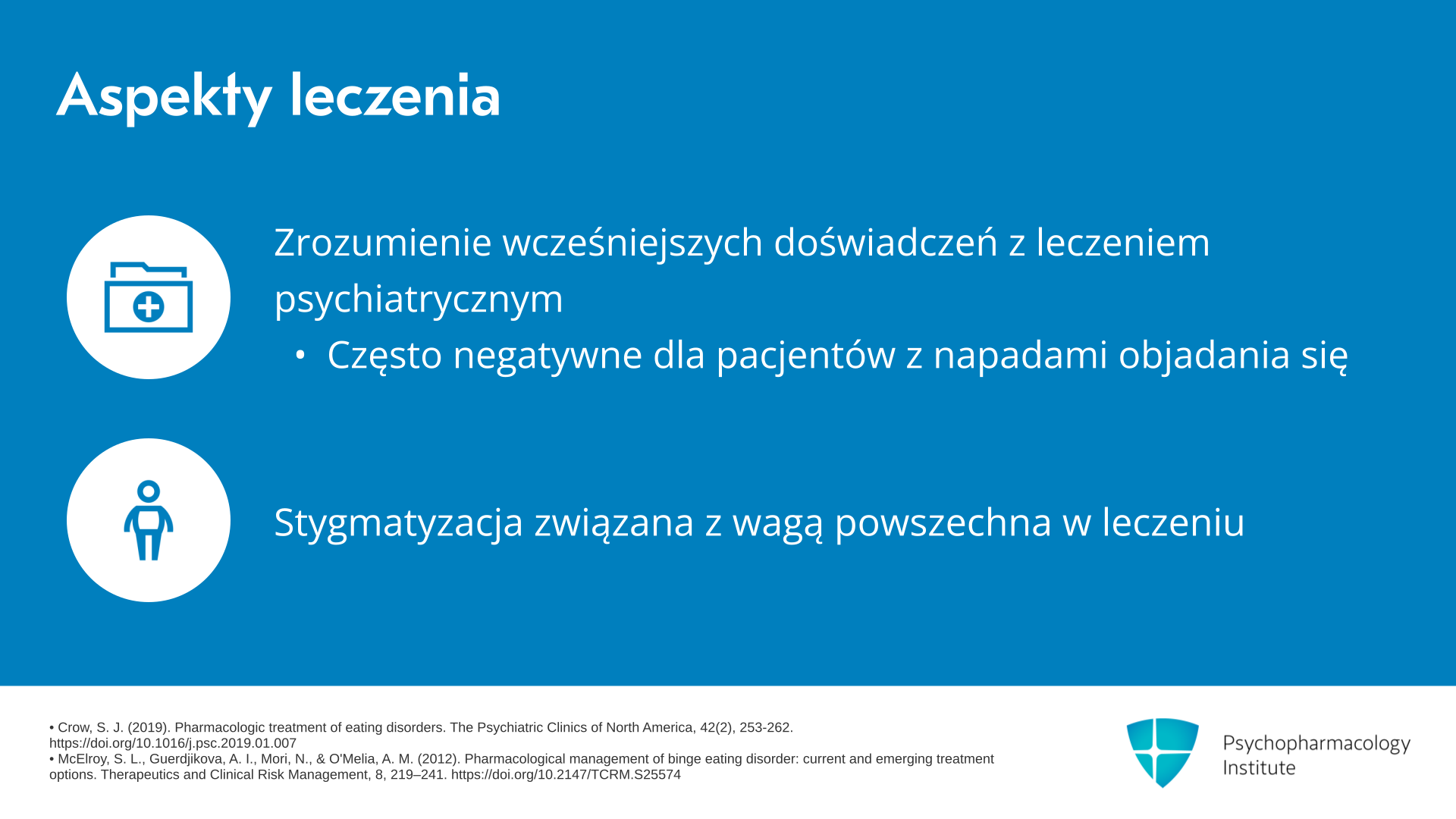 Aspekty leczenia

Zrozumienie wcześniejszych doświadczeń z leczeniem psychiatrycznym

• Często negatywne dla pacjentów z napadami objadania się

Stygmatyzacja związana z wagą powszechna w leczeniu

• Crow, S. J. (2019). Pharmacologic treatment of eating disorders. The Psychiatric Clinics of North America, 42(2), 253-262. https://doi.org/10.1016/j.psc.2019.01.007
• McElroy, S. L., Guerdjikova, A. I., Mori, N., & O'Melia, A. M. (2012). Pharmacological management of binge eating disorder: current and emerging treatment options. Therapeutics and Clinical Risk Management, 8, 219–241. https://doi.org/10.2147/TCRM.S25574

Psychopharmacology
Institute